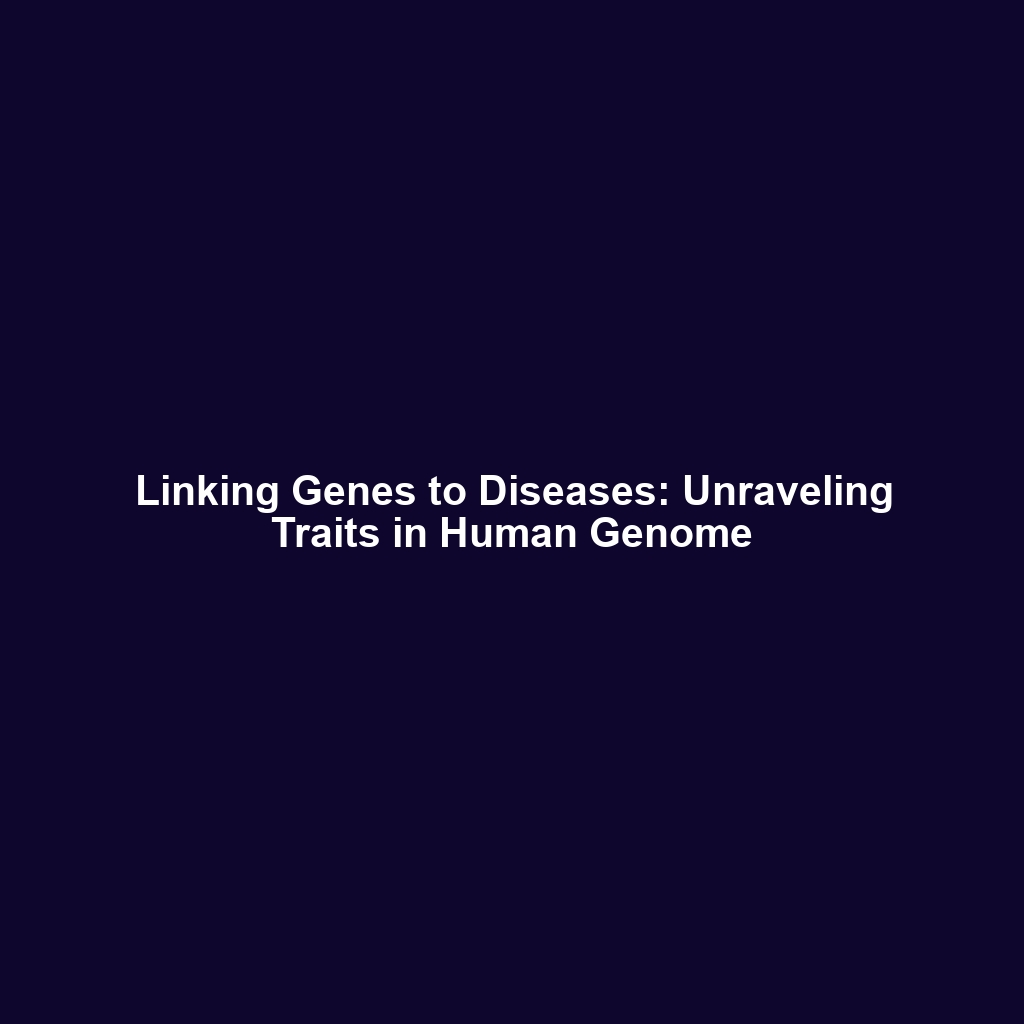 Linking Genes to Diseases: Unraveling Traits in Human Genome